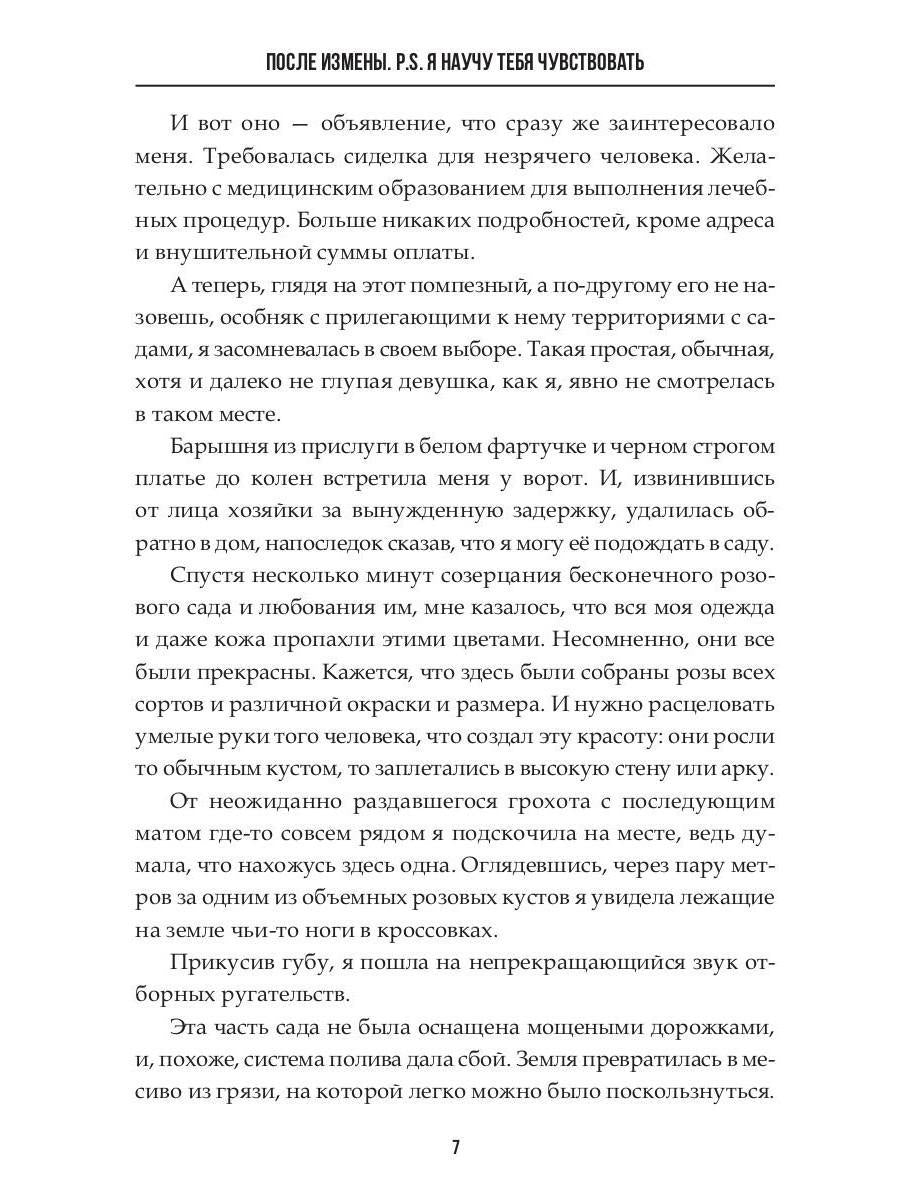 ПОСЛЕ ИЗМЕНЫ. P.S. Я НАУЧУ ТЕБЯ ЧУВСТВОВАТЬ

И вот оно — объявление, что сразу же заинтересовало меня. Требовалась сиделка для незрячего человека. Желательно с медицинским образованием для выполнения лечебных процедур. Больше никаких подробностей, кроме адреса и внушительной суммы оплаты.

А теперь, глядя на этот помпезный, а по-другому его не назовешь, особняк с прилегающими к нему территориями с садами, я засомневалась в своем выборе. Такая простая, обычная, хотя и далеко не глупая девушка, как я, явно не смотрелась в таком месте.

Барышня из прислуги в белом фартучке и черном строгом платье до колен встретила меня у ворот. И, извинившись от лица хозяйки за вынужденную задержку, удалилась обратно в дом, напоследок сказав, что я могу её подождать в саду.

Спустя несколько минут созерцания бесконечного розового сада и любования им, мне казалось, что вся моя одежда и даже кожа пропахли этими цветами. Несомненно, они все были прекрасны. Кажется, что здесь были собраны розы всех сортов и различной окраски и размера. И нужно расцеловать умелые руки того человека, что создал эту красоту: они росли то обычным кустом, то заплетались в высокую стену или арку.

От неожиданно раздавшегося грохота с последующим матом где-то совсем рядом я подскочила на месте, ведь думала, что нахожусь здесь одна. Оглядевшись, через пару метров за одним из объемных розовых кустов я увидела лежащие на земле чьи-то ноги в кроссовках.

Прикусив губу, я пошла на непрекращающийся звук отборных ругательств.

Эта часть сада не была оснащена мощеными дорожками, и, похоже, система полива дала сбой. Земля превратилась в месиво из грязи, на которой легко можно было поскользнуться.

7